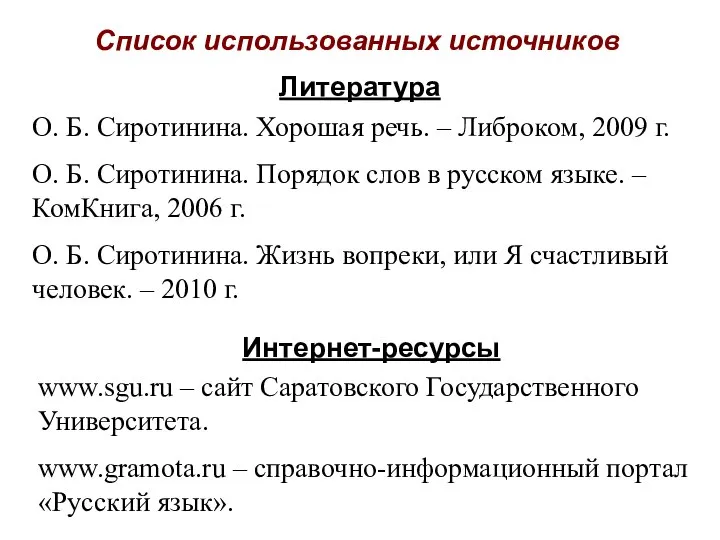 Список использованных источников

Литература

О. Б. Сиротинина. Хорошая речь. – Либроком, 2009 г.

О. Б. Сиротинина. Порядок слов в русском языке. – КомКнига, 2006 г.

О. Б. Сиротинина. Жизнь вопреки, или Я счастливый человек. – 2010 г.

Интернет-ресурсы

www.sgu.ru – сайт Саратовского Государственного Университета.

www.gramota.ru – справочно-информационный портал «Русский язык».